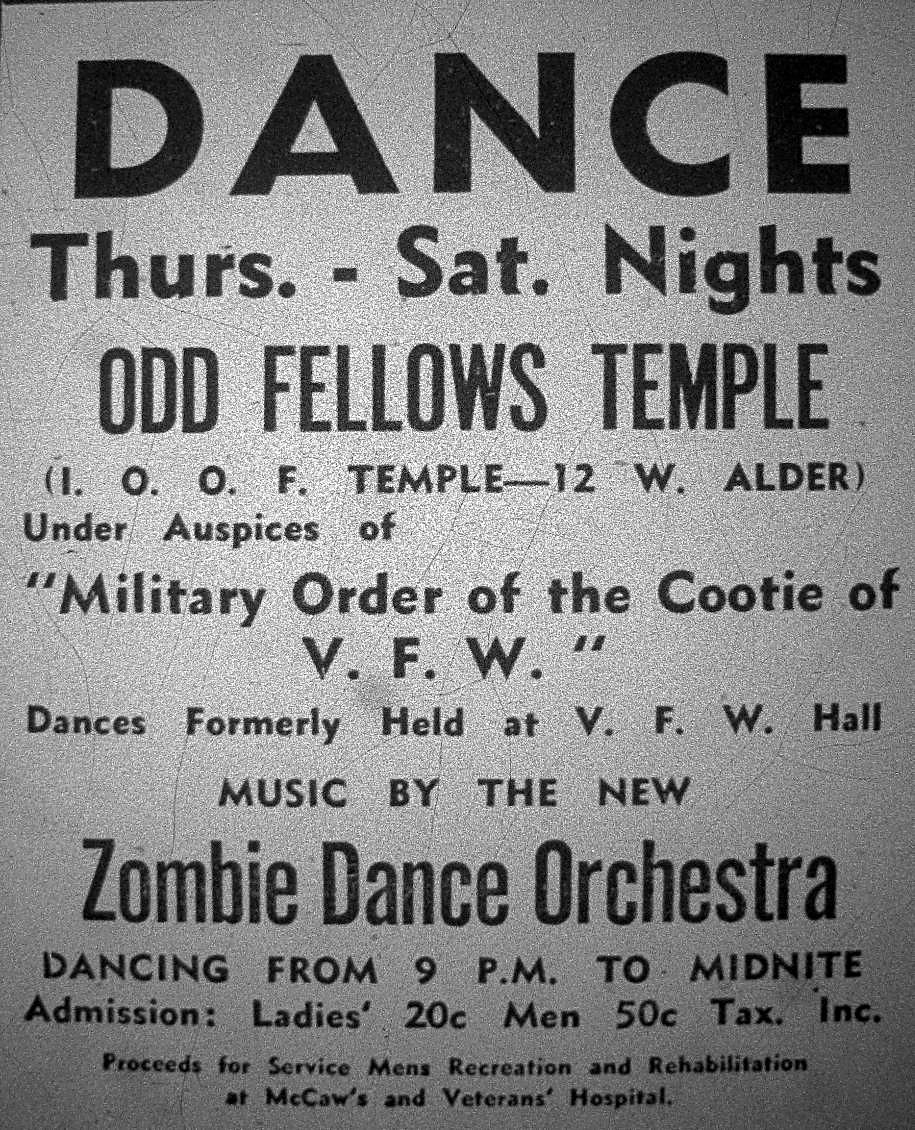 DANCE
Thurs. - Sat. Nights
ODD FELLOWS TEMPLE
(I. O. O. F. TEMPLE—12 W. ALDER)
Under Auspices of
"Military Order of the Cootie of V. F. W."
Dances Formerly Held at V. F. W. Hall
MUSIC BY THE NEW
Zombie Dance Orchestra
DANCING FROM 9 P.M. TO MIDNITE
Admission: Ladies' 20c Men 50c Tax. Inc.
Proceeds for Service Mens Recreation and Rehabilitation at McCaw's and Veterans' Hospital.